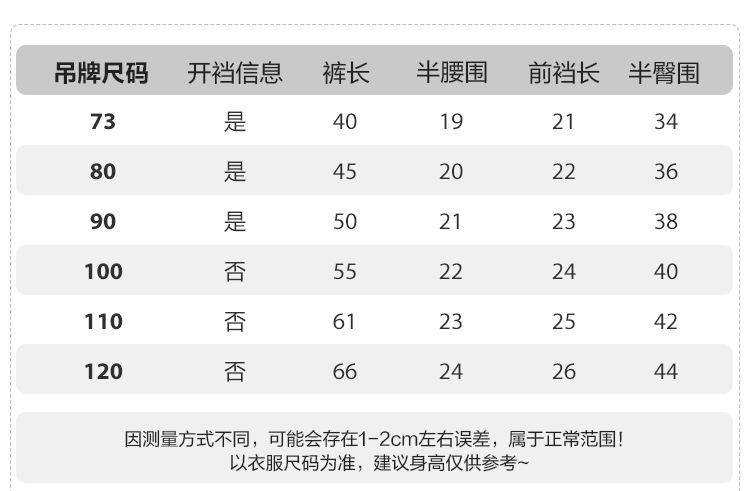 | 吊牌尺码 | 开裆信息 | 裤长 | 半腰围 | 前裆长 | 半臀围 |
|---|---|---|---|---|---|
| 73 | 是 | 40 | 19 | 21 | 34 |
| 80 | 是 | 45 | 20 | 22 | 36 |
| 90 | 是 | 50 | 21 | 23 | 38 |
| 100 | 否 | 55 | 22 | 24 | 40 |
| 110 | 否 | 61 | 23 | 25 | 42 |
| 120 | 否 | 66 | 24 | 26 | 44 |

因测量方式不同，可能会存在1-2cm左右误差，属于正常范围！
以衣服尺码为准，建议身高仅供参考~